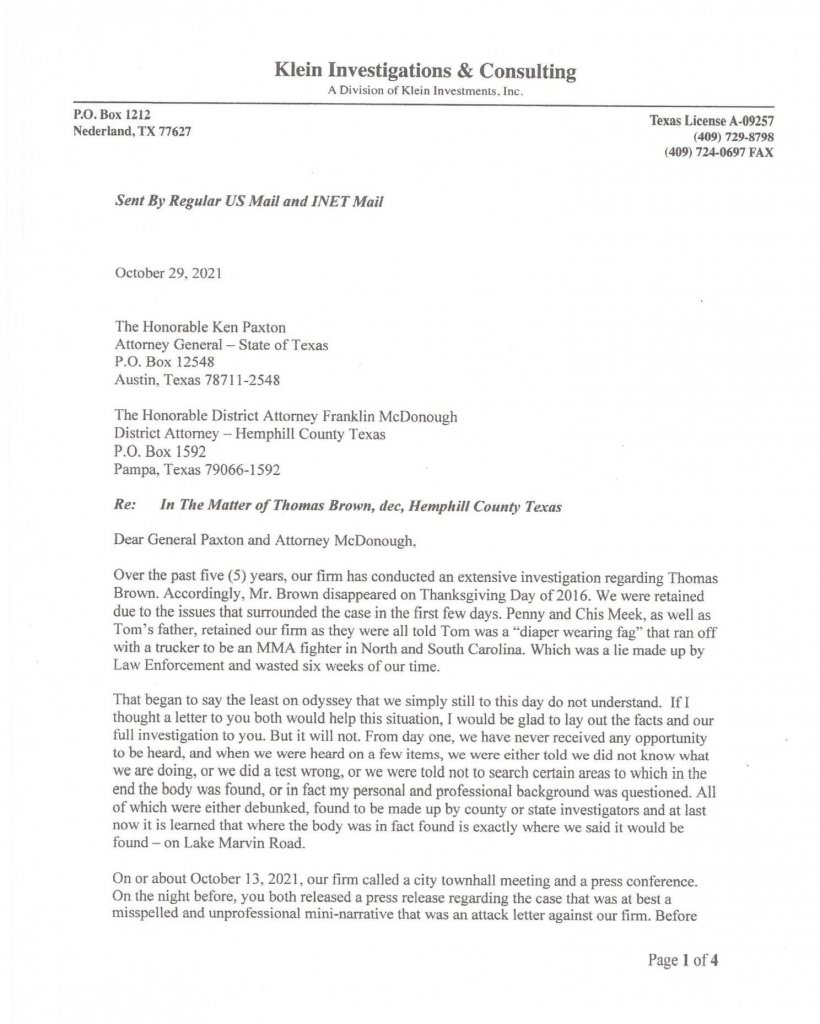 Klein Investigations & Consulting
A Division of Klein Investments, Inc.

P.O. Box 1212
Nederland, TX 77627

Texas License A-09257
(409) 729-8798
(409) 724-0697 FAX

Sent By Regular US Mail and INET Mail

October 29, 2021

The Honorable Ken Paxton
Attorney General – State of Texas
P.O. Box 12548
Austin, Texas 78711-2548

The Honorable District Attorney Franklin McDonough
District Attorney – Hemphill County Texas
P.O. Box 1592
Pampa, Texas 79066-1592

Re: In The Matter of Thomas Brown, dec, Hemphill County Texas

Dear General Paxton and Attorney McDonough,

Over the past five (5) years, our firm has conducted an extensive investigation regarding Thomas Brown. Accordingly, Mr. Brown disappeared on Thanksgiving Day of 2016. We were retained due to the issues that surrounded the case in the first few days. Penny and Chis Meek, as well as Tom's father, retained our firm as they were all told Tom was a "diaper wearing fag" that ran off with a trucker to be an MMA fighter in North and South Carolina. Which was a lie made up by Law Enforcement and wasted six weeks of our time.

That began to say the least on odyssey that we simply still to this day do not understand. If I thought a letter to you both would help this situation, I would be glad to lay out the facts and our full investigation to you. But it will not. From day one, we have never received any opportunity to be heard, and when we were heard on a few items, we were either told we did not know what we are doing, or we did a test wrong, or we were told not to search certain areas to which in the end the body was found, or in fact my personal and professional background was questioned. All of which were either debunked, found to be made up by county or state investigators and at last now it is learned that where the body was in fact found is exactly where we said it would be found – on Lake Marvin Road.

On or about October 13, 2021, our firm called a city townhall meeting and a press conference. On the night before, you both released a press release regarding the case that was at best a misspelled and unprofessional mini-narrative that was an attack letter against our firm. Before

Page 1 of 4